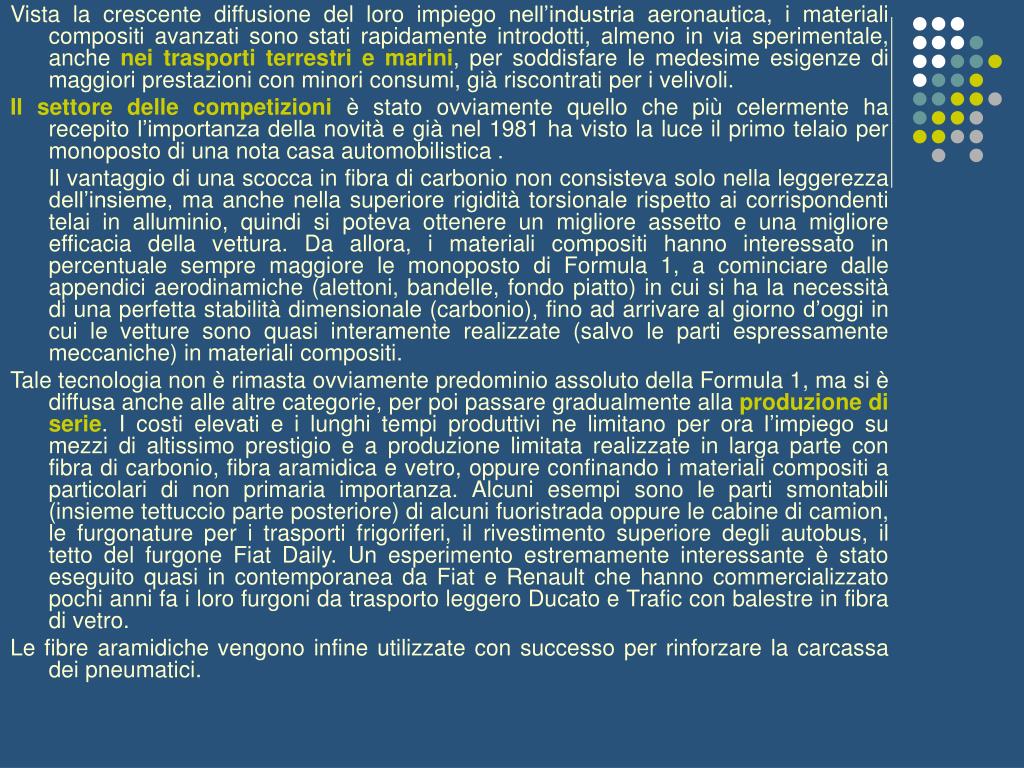 Vista la crescente diffusione del loro impiego nell’industria aeronautica, i materiali compositi avanzati sono stati rapidamente introdotti, almeno in via sperimentale, anche nei trasporti terrestri e marini, per soddisfare le medesime esigenze di maggiori prestazioni con minori consumi, già riscontrati per i velivoli.

Il settore delle competizioni è stato ovviamente quello che più celermente ha recepito l’importanza della novità e già nel 1981 ha visto la luce il primo telaio per monoposto di una nota casa automobilistica .

Il vantaggio di una scocca in fibra di carbonio non consisteva solo nella leggerezza dell’insieme, ma anche nella superiore rigidità torsionale rispetto ai corrispondenti telai in alluminio, quindi si poteva ottenere un migliore assetto e una migliore efficacia della vettura. Da allora, i materiali compositi hanno interessato in percentuale sempre maggiore le monoposto di Formula 1, a cominciare dalle appendici aerodinamiche (alettoni, bandelle, fondo piatto) in cui si ha la necessità di una perfetta stabilità dimensionale (carbonio), fino ad arrivare al giorno d’oggi in cui le vetture sono quasi interamente realizzate (salvo le parti espressamente meccaniche) in materiali compositi.

Tale tecnologia non è rimasta ovviamente predominio assoluto della Formula 1, ma si è diffusa anche alle altre categorie, per poi passare gradualmente alla produzione di serie. I costi elevati e i lunghi tempi produttivi ne limitano per ora l’impiego su mezzi di altissimo prestigio e a produzione limitata realizzate in larga parte con fibra di carbonio, fibra aramidica e vetro, oppure confinando i materiali compositi a particolari di non primaria importanza. Alcuni esempi sono le parti smontabili (insieme tettuccio parte posteriore) di alcuni fuoristrada oppure le cabine di camion, le furgonature per i trasporti frigoriferi, il rivestimento superiore degli autobus, il tetto del furgone Fiat Daily. Un esperimento estremamente interessante è stato eseguito quasi in contemporanea da Fiat e Renault che hanno commercializzato pochi anni fa i loro furgoni da trasporto leggero Ducato e Trafic con balestre in fibra di vetro.

Le fibre aramidiche vengono infine utilizzate con successo per rinforzare la carcassa dei pneumatici.